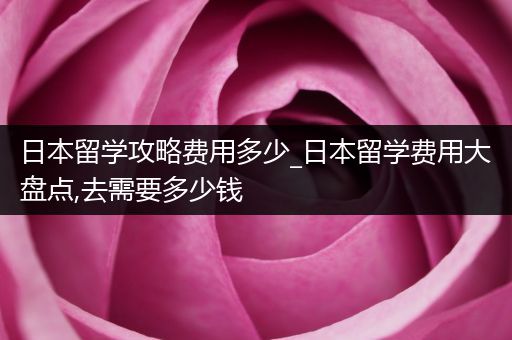 日本留学攻略费用多少_日本留学费用大盘点,去需要多少钱